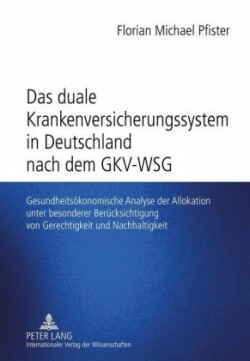 Florian Michael Pfister

Das duale Krankenversicherungssystem in Deutschland nach dem GKV-WSG

Gesundheitsökonomische Analyse der Allokation unter besonderer Berücksichtigung von Gerechtigkeit und Nachhaltigkeit

PETER LANG
Internationaler Verlag der Wissenschaften